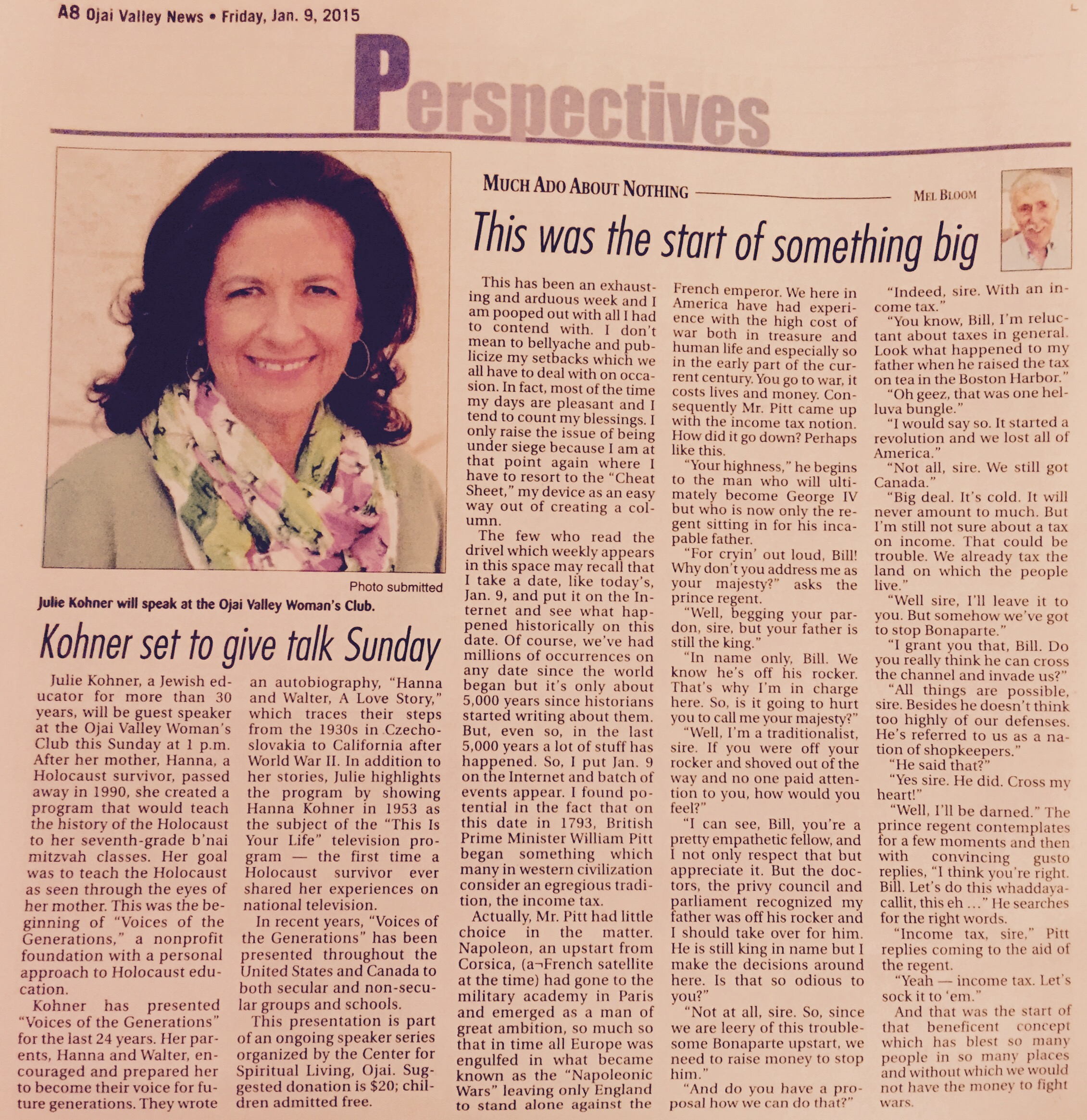 A8 Ojai Valley News • Friday, Jan. 9, 2015

Perspectives

Photo submitted

Julie Kohner will speak at the Ojai Valley Woman's Club.

Kohner set to give talk Sunday

Julie Kohner, a Jewish educator for more than 30 years, will be guest speaker at the Ojai Valley Woman's Club this Sunday at 1 p.m. After her mother, Hanna, a Holocaust survivor, passed away in 1990, she created a program that would teach the history of the Holocaust to her seventh-grade b'nai mitzvah classes. Her goal was to teach the Holocaust as seen through the eyes of her mother. This was the beginning of "Voices of the Generations," a nonprofit foundation with a personal approach to Holocaust education.

Kohner has presented "Voices of the Generations" for the last 24 years. Her parents, Hanna and Walter, encouraged and prepared her to become their voice for future generations. They wrote an autobiography, "Hanna and Walter, A Love Story," which traces their steps from the 1930s in Czechoslovakia to California after World War II. In addition to her stories, Julie highlights the program by showing Hanna Kohner in 1953 as the subject of the "This Is Your Life" television program — the first time a Holocaust survivor ever shared her experiences on national television.

In recent years, "Voices of the Generations" has been presented throughout the United States and Canada to both secular and non-secular groups and schools.

This presentation is part of an ongoing speaker series organized by the Center for Spiritual Living, Ojai. Suggested donation is $20; children admitted free.

MUCH ADO ABOUT NOTHING

MEL BLOOM

This was the start of something big

This has been an exhausting and arduous week and I am pooped out with all I had to contend with. I don't mean to bellyache and publicize my setbacks which we all have to deal with on occasion. In fact, most of the time my days are pleasant and I tend to count my blessings. I only raise the issue of being under siege because I am at that point again where I have to resort to the "Cheat Sheet," my device as an easy way out of creating a column.

The few who read the drivel which weekly appears in this space may recall that I take a date, like today's, Jan. 9, and put it on the Internet and see what happened historically on this date. Of course, we've had millions of occurrences on any date since the world began but it's only about 5,000 years since historians started writing about them. But, even so, in the last 5,000 years a lot of stuff has happened. So, I put Jan. 9 on the Internet and batch of events appear. I found potential in the fact that on this date in 1793, British Prime Minister William Pitt began something which many in western civilization consider an egregious tradition, the income tax.

Actually, Mr. Pitt had little choice in the matter. Napoleon, an upstart from Corsica, (a¬French satellite at the time) had gone to the military academy in Paris and emerged as a man of great ambition, so much so that in time all Europe was engulfed in what became known as the "Napoleonic Wars" leaving only England to stand alone against the French emperor. We here in America have had experience with the high cost of war both in treasure and human life and especially so in the early part of the current century. You go to war, it costs lives and money. Consequently Mr. Pitt came up with the income tax notion. How did it go down? Perhaps like this.

"Your highness," he begins to the man who will ultimately become George IV but who is now only the regent sitting in for his incapable father.

"For cryin' out loud, Bill! Why don't you address me as your majesty?" asks the prince regent.

"Well, begging your pardon, sire, but your father is still the king."

"In name only, Bill. We know he's off his rocker. That's why I'm in charge here. So, is it going to hurt you to call me your majesty?"

"Well, I'm a traditionalist, sire. If you were off your rocker and shoved out of the way and no one paid attention to you, how would you feel?"

"I can see, Bill, you're a pretty empathetic fellow, and I not only respect that but appreciate it. But the doctors, the privy council and parliament recognized my father was off his rocker and I should take over for him. He is still king in name but I make the decisions around here. Is that so odious to you?"

"Not at all, sire. So, since we are leery of this troublesome Bonaparte upstart, we need to raise money to stop him."

"And do you have a proposal how we can do that?"

"Indeed, sire. With an income tax."

"You know, Bill, I'm reluctant about taxes in general. Look what happened to my father when he raised the tax on tea in the Boston Harbor."

"Oh geez, that was one helluva bungle."

"I would say so. It started a revolution and we lost all of America."

"Not all, sire. We still got Canada."

"Big deal. It's cold. It will never amount to much. But I'm still not sure about a tax on income. That could be trouble. We already tax the land on which the people live."

"Well sire, I'll leave it to you. But somehow we've got to stop Bonaparte."

"I grant you that, Bill. Do you really think he can cross the channel and invade us?"

"All things are possible, sire. Besides he doesn't think too highly of our defenses. He's referred to us as a nation of shopkeepers."

"He said that?"

"Yes sire. He did. Cross my heart!"

"Well, I'll be darned." The prince regent contemplates for a few moments and then with convincing gusto replies, "I think you're right. Bill. Let's do this whaddayacallit, this eh …" He searches for the right words.

"Income tax, sire," Pitt replies coming to the aid of the regent.

"Yeah — income tax. Let's sock it to 'em."

And that was the start of that beneficent concept which has blest so many people in so many places and without which we would not have the money to fight wars.